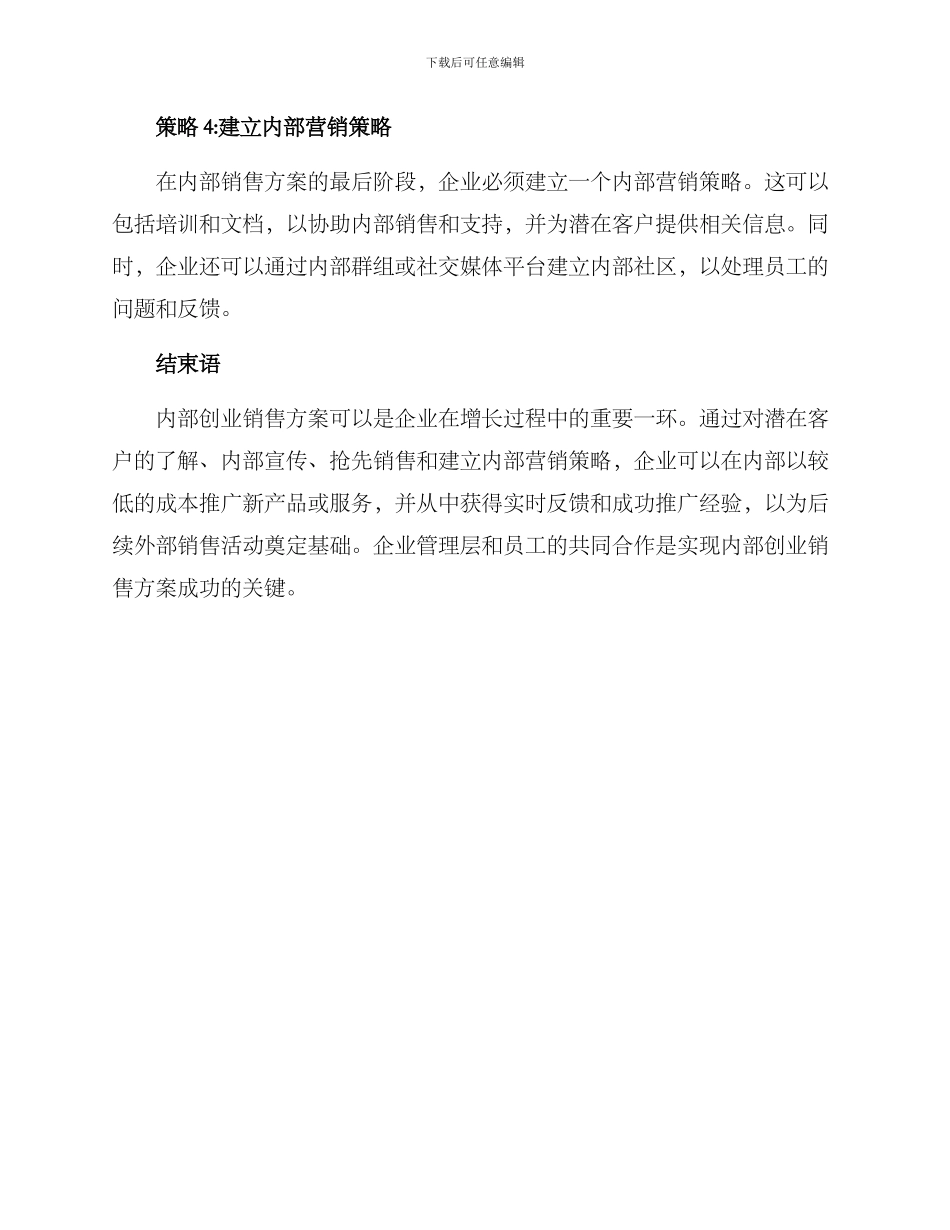 下载后可任意编辑

策略 4:建立内部营销策略

在内部销售方案的最后阶段，企业必须建立一个内部营销策略。这可以包括培训和文档，以协助内部销售和支持，并为潜在客户提供相关信息。同时，企业还可以通过内部群组或社交媒体平台建立内部社区，以处理员工的问题和反馈。

结束语

内部创业销售方案可以是企业在增长过程中的重要一环。通过对潜在客户的了解、内部宣传、抢先销售和建立内部营销策略，企业可以在内部以较低的成本推广新产品或服务，并从中获得实时反馈和成功推广经验，以为后续外部销售活动奠定基础。企业管理层和员工的共同合作是实现内部创业销售方案成功的关键。